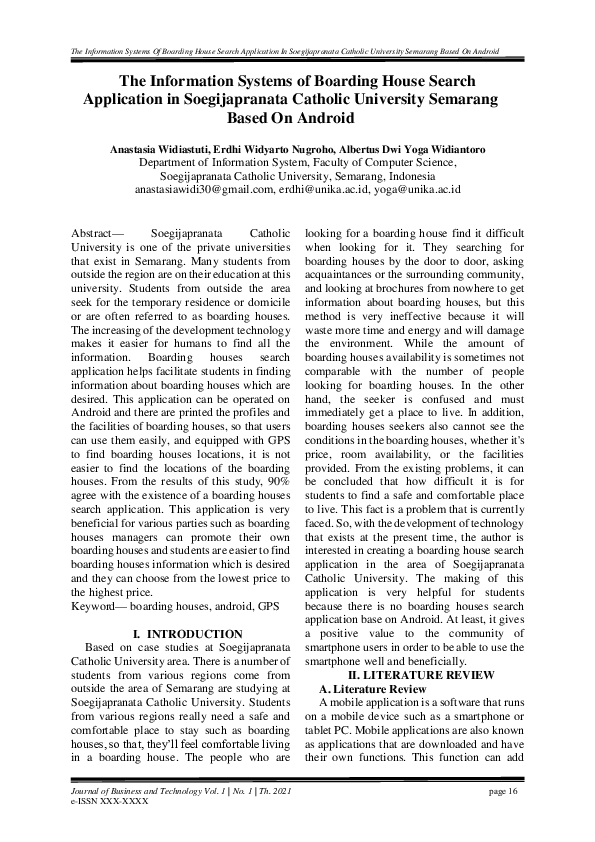 The Information Systems Of Boarding House Search Application In Soegijapranata Catholic University Semarang Based On Android

The Information Systems of Boarding House Search Application in Soegijapranata Catholic University Semarang Based On Android

Anastasia Widiastuti, Erdhi Widyarto Nugroho, Albertus Dwi Yoga Widiantoro
Department of Information System, Faculty of Computer Science,
Soegijapranata Catholic University, Semarang, Indonesia
anastasiawidi30@gmail.com, erdhi@unika.ac.id, yoga@unika.ac.id

Abstract— Soegijapranata Catholic University is one of the private universities that exist in Semarang. Many students from outside the region are on their education at this university. Students from outside the area seek for the temporary residence or domicile or are often referred to as boarding houses. The increasing of the development technology makes it easier for humans to find all the information. Boarding houses search application helps facilitate students in finding information about boarding houses which are desired. This application can be operated on Android and there are printed the profiles and the facilities of boarding houses, so that users can use them easily, and equipped with GPS to find boarding houses locations, it is not easier to find the locations of the boarding houses. From the results of this study, 90% agree with the existence of a boarding houses search application. This application is very beneficial for various parties such as boarding houses managers can promote their own boarding houses and students are easier to find boarding houses information which is desired and they can choose from the lowest price to the highest price.
Keyword— boarding houses, android, GPS

I. INTRODUCTION
Based on case studies at Soegijapranata Catholic University area. There is a number of students from various regions come from outside the area of Semarang are studying at Soegijapranata Catholic University. Students from various regions really need a safe and comfortable place to stay such as boarding houses, so that, they'll feel comfortable living in a boarding house. The people who are looking for a boarding house find it difficult when looking for it. They searching for boarding houses by the door to door, asking acquaintances or the surrounding community, and looking at brochures from nowhere to get information about boarding houses, but this method is very ineffective because it will waste more time and energy and will damage the environment. While the amount of boarding houses availability is sometimes not comparable with the number of people looking for boarding houses. In the other hand, the seeker is confused and must immediately get a place to live. In addition, boarding houses seekers also cannot see the conditions in the boarding houses, whether it's price, room availability, or the facilities provided. From the existing problems, it can be concluded that how difficult it is for students to find a safe and comfortable place to live. This fact is a problem that is currently faced. So, with the development of technology that exists at the present time, the author is interested in creating a boarding house search application in the area of Soegijapranata Catholic University. The making of this application is very helpful for students because there is no boarding houses search application base on Android. At least, it gives a positive value to the community of smartphone users in order to be able to use the smartphone well and beneficially.

II. LITERATURE REVIEW
A. Literature Review
A mobile application is a software that runs on a mobile device such as a smartphone or tablet PC. Mobile applications are also known as applications that are downloaded and have their own functions. This function can add

Journal of Business and Technology Vol. 1 | No. 1 | Th. 2021
e-ISSN XXX-XXXX
page 16